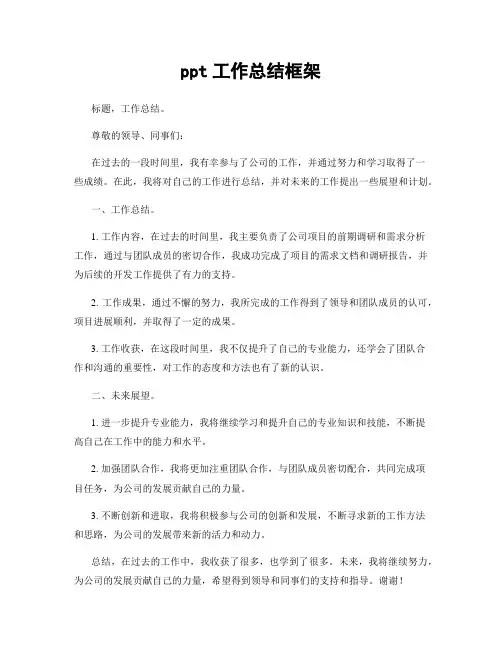 ppt 工作总结框架

标题，工作总结。

尊敬的领导、同事们：

在过去的一段时间里，我有幸参与了公司的工作，并通过努力和学习取得了一些成绩。在此，我将对自己的工作进行总结，并对未来的工作提出一些展望和计划。

一、工作总结。

1. 工作内容，在过去的时间里，我主要负责了公司项目的前期调研和需求分析工作，通过与团队成员的密切合作，我成功完成了项目的需求文档和调研报告，并为后续的开发工作提供了有力的支持。

2. 工作成果，通过不懈的努力，我所完成的工作得到了领导和团队成员的认可，项目进展顺利，并取得了一定的成果。

3. 工作收获，在这段时间里，我不仅提升了自己的专业能力，还学会了团队合作和沟通的重要性，对工作的态度和方法也有了新的认识。

二、未来展望。

1. 进一步提升专业能力，我将继续学习和提升自己的专业知识和技能，不断提高自己在工作中的能力和水平。

2. 加强团队合作，我将更加注重团队合作，与团队成员密切配合，共同完成项目任务，为公司的发展贡献自己的力量。

3. 不断创新和进取，我将积极参与公司的创新和发展，不断寻求新的工作方法和思路，为公司的发展带来新的活力和动力。

总结，在过去的工作中，我收获了很多，也学到了很多。未来，我将继续努力，为公司的发展贡献自己的力量，希望得到领导和同事们的支持和指导。谢谢！